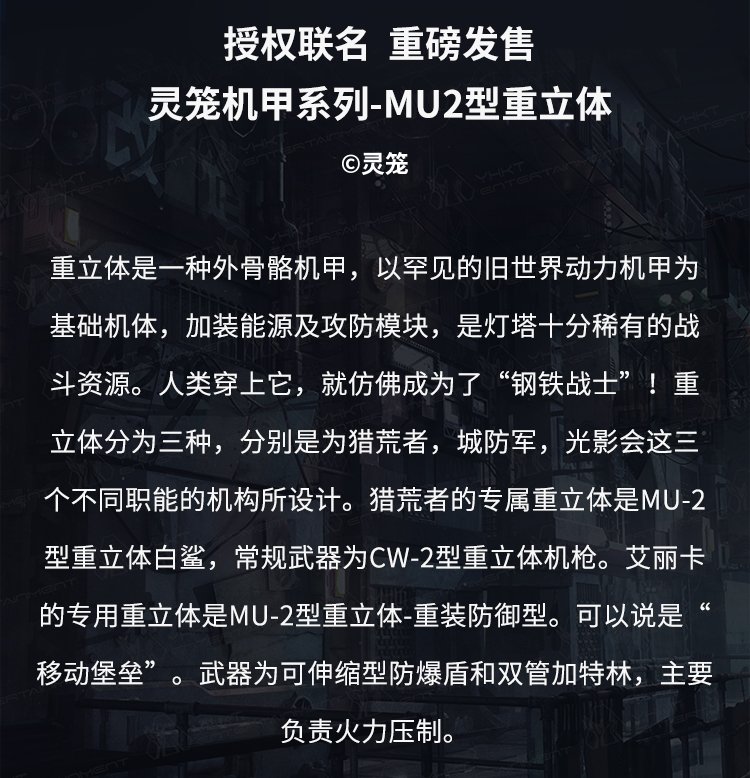 授权联名 重磅发售
灵笼机甲系列-MU2型重立体

©灵笼

重立体是一种外骨骼机甲，以罕见的旧世界动力机甲为基础机体，加装能源及攻防模块，是灯塔十分稀有的战斗资源。人类穿上它，就仿佛成为了“钢铁战士”！重立体分为三种，分别是为猎荒者，城防军，光影会这三个不同职能的机构所设计。猎荒者的专属重立体是MU-2型重立体白鲨，常规武器为CW-2型重立体机枪。艾丽卡的专用重立体是MU-2型重立体-重装防御型。可以说是“移动堡垒”。武器为可伸缩型防爆盾和双管加特林，主要负责火力压制。